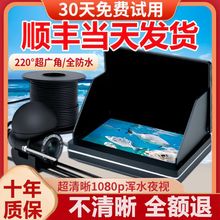 30天免费试用

顺丰当天发货

220°超广角/全防水

超清晰1080p浑水夜视

十年质保

不清晰 全额退